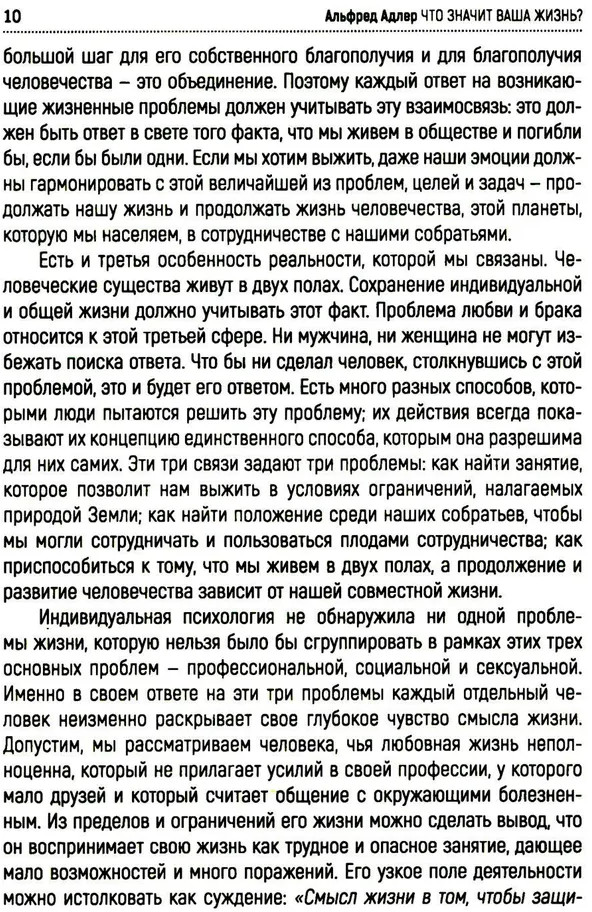 10 Альфред Адлер ЧТО ЗНАЧИТ ВАША ЖИЗНЬ?

большой шаг для его собственного благополучия и для благополучия человечества – это объединение. Поэтому каждый ответ на возникающие жизненные проблемы должен учитывать эту взаимосвязь: это должен быть ответ в свете того факта, что мы живем в обществе и погибли бы, если бы были одни. Если мы хотим выжить, даже наши эмоции должны гармонировать с этой величайшей из проблем, целей и задач – продолжать нашу жизнь и продолжать жизнь человечества, этой планеты, которую мы населяем, в сотрудничестве с нашими собратьями.

Есть и третья особенность реальности, которой мы связаны. Человеческие существа живут в двух полах. Сохранение индивидуальной и общей жизни должно учитывать этот факт. Проблема любви и брака относится к этой третьей сфере. Ни мужчина, ни женщина не могут избежать поиска ответа. Что бы ни сделал человек, столкнувшись с этой проблемой, это и будет его ответом. Есть много разных способов, которыми люди пытаются решить эту проблему; их действия всегда показывают их концепцию единственного способа, которым она разрешима для них самих. Эти три связи задают три проблемы: как найти занятие, которое позволит нам выжить в условиях ограничений, налагаемых природой Земли; как найти положение среди наших собратьев, чтобы мы могли сотрудничать и пользоваться плодами сотрудничества; как приспособиться к тому, что мы живем в двух полах, а продолжение и развитие человечества зависит от нашей совместной жизни.

Индивидуальная психология не обнаружила ни одной проблемы жизни, которую нельзя было бы сгруппировать в рамках этих трех основных проблем – профессиональной, социальной и сексуальной. Именно в своем ответе на эти три проблемы каждый отдельный человек неизменно раскрывает свое глубокое чувство смысла жизни. Допустим, мы рассматриваем человека, чья любовная жизнь неполноценна, который не прилагает усилий в своей профессии, у которого мало друзей и который считает общение с окружающими болезненным. Из пределов и ограничений его жизни можно сделать вывод, что он воспринимает свою жизнь как трудное и опасное занятие, дающее мало возможностей и много поражений. Его узкое поле деятельности можно истолковать как суждение: «Смысл жизни в том, чтобы защи-